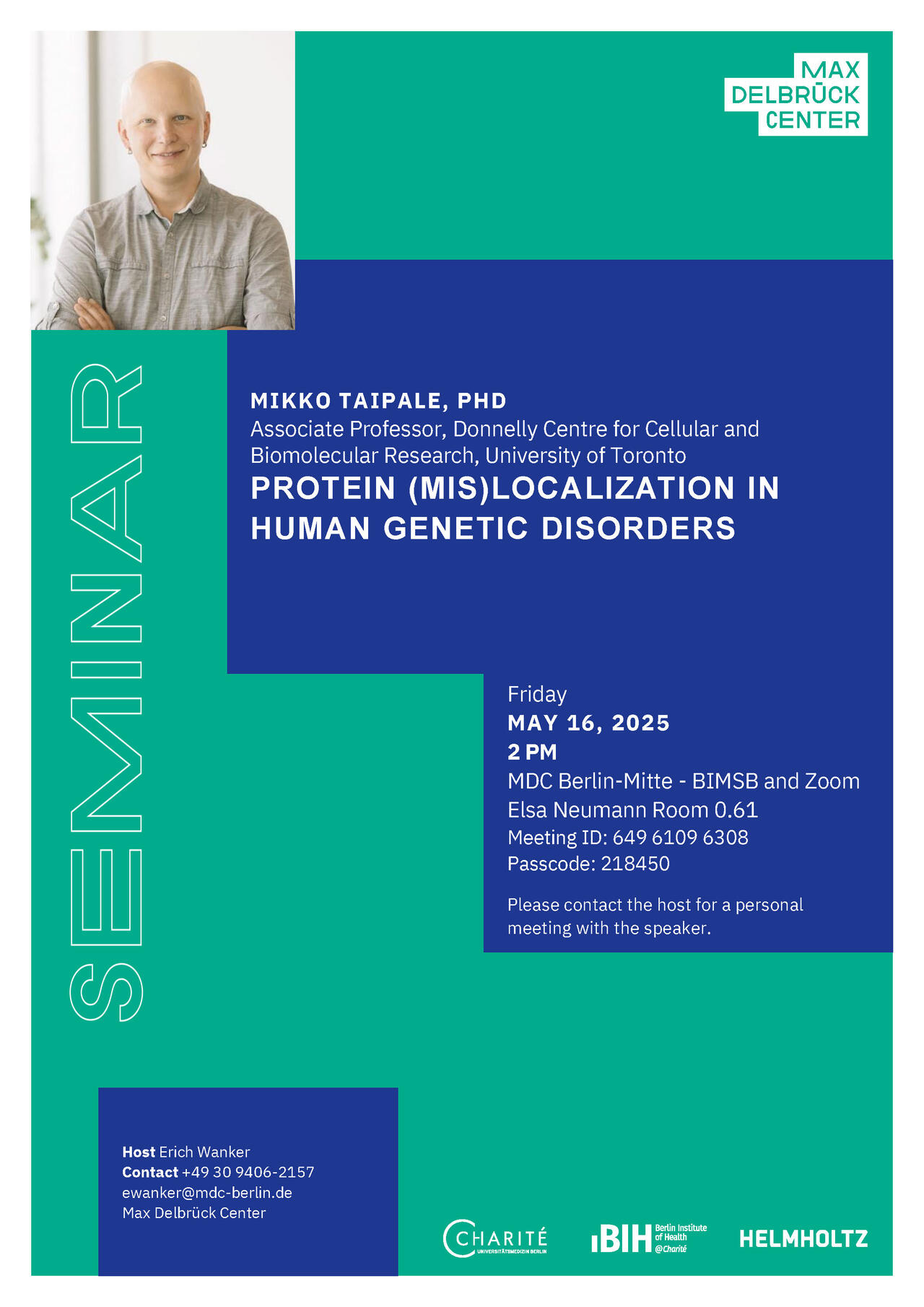 MAX DELBRÜCK CENTER

SEMINAR

MIKKO TAIPALE, PHD
Associate Professor, Donnelly Centre for Cellular and Biomolecular Research, University of Toronto

PROTEIN (MIS)LOCALIZATION IN HUMAN GENETIC DISORDERS

Friday
MAY 16, 2025
2 PM
MDC Berlin-Mitte - BIMSB and Zoom
Elsa Neumann Room 0.61
Meeting ID: 649 6109 6308
Passcode: 218450

Please contact the host for a personal meeting with the speaker.

Host Erich Wanker
Contact +49 30 9406-2157
ewanker@mdc-berlin.de
Max Delbrück Center

CHARITÉ UNIVERSITÄTSMEDIZIN BERLIN
BIH Berlin Institute of Health @Charité
HELMHOLTZ